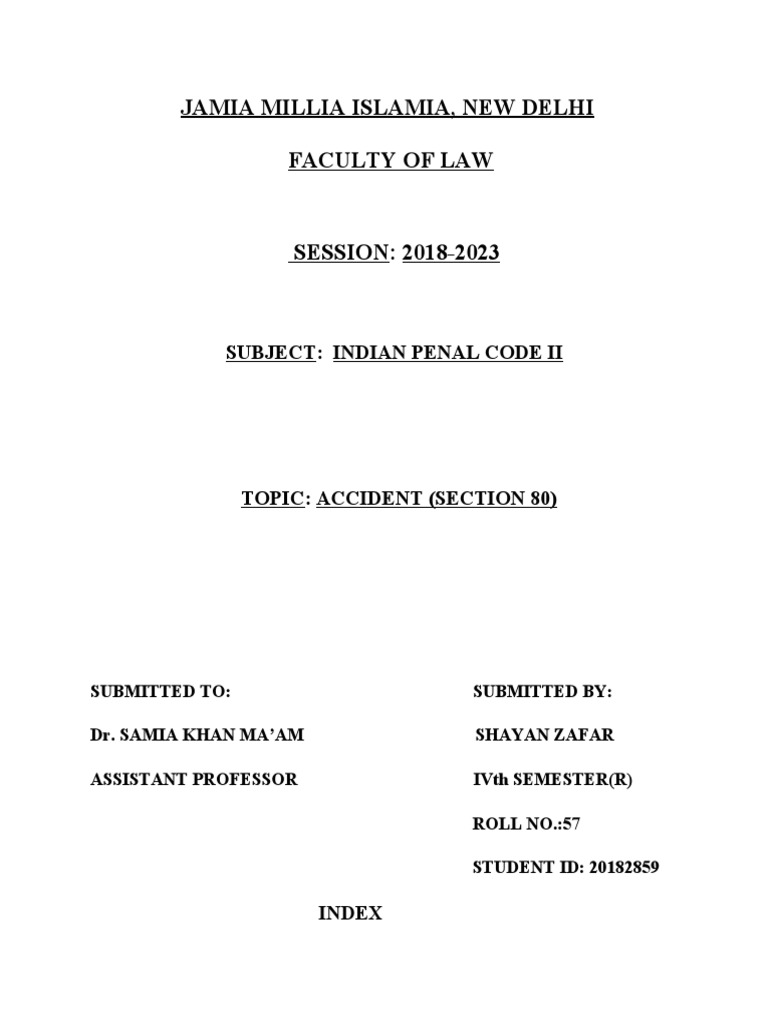 JAMIA MILLIA ISLAMIA, NEW DELHI

FACULTY OF LAW

SESSION: 2018-2023

SUBJECT: INDIAN PENAL CODE II

TOPIC: ACCIDENT (SECTION 80)

SUBMITTED TO:

Dr. SAMIA KHAN MA'AM

ASSISTANT PROFESSOR

SUBMITTED BY:

SHAYAN ZAFAR

IVth SEMESTER(R)

ROLL NO.:57

STUDENT ID: 20182859

INDEX